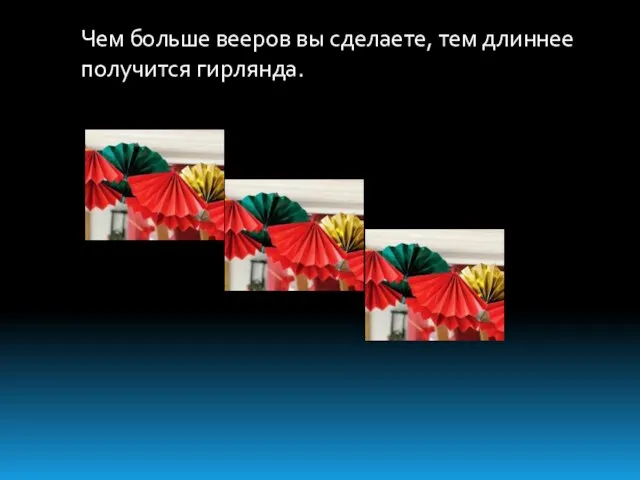 Чем больше вееров вы сделаете, тем длиннее получится гирлянда.